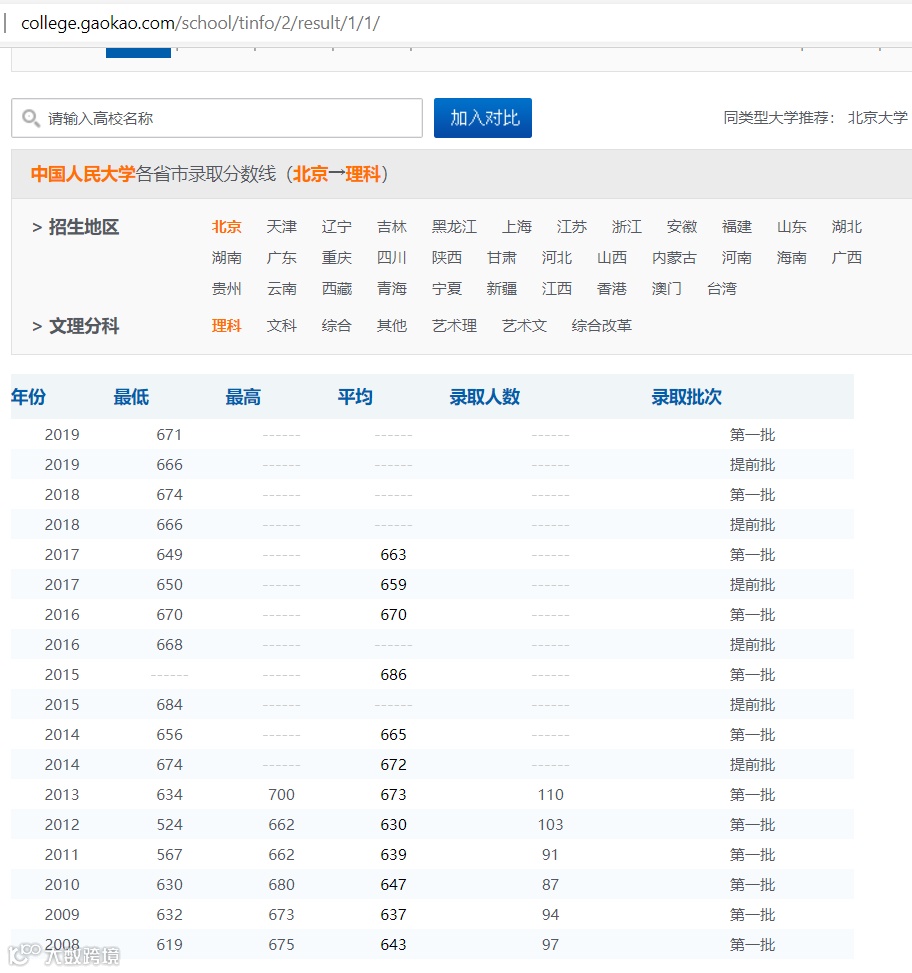 college.gaokao.com/school/tinfo/2/result/1/1/

请输入高校名称

加入对比

同类型大学推荐： 北京大学

中国人民大学各省市录取分数线（北京→理科）

> 招生地区 北京 天津 辽宁 吉林 黑龙江 上海 江苏 浙江 安徽 福建 山东 湖北 湖南 广东 重庆 四川 陕西 甘肃 河北 山西 内蒙古 河南 海南 广西 贵州 云南 西藏 青海 宁夏 新疆 江西 香港 澳门 台湾

> 文理分科 理科 文科 综合 其他 艺术理 艺术文 综合改革

| 年份 | 最低 | 最高 | 平均 | 录取人数 | 录取批次 |
|---|---|---|---|---|---|
| 2019 | 671 | ------ | ------ | ------ | 第一批 |
| 2019 | 666 | ------ | ------ | ------ | 提前批 |
| 2018 | 674 | ------ | ------ | ------ | 第一批 |
| 2018 | 666 | ------ | ------ | ------ | 提前批 |
| 2017 | 649 | ------ | 663 | ------ | 第一批 |
| 2017 | 650 | ------ | 659 | ------ | 提前批 |
| 2016 | 670 | ------ | 670 | ------ | 第一批 |
| 2016 | 668 | ------ | ------ | ------ | 提前批 |
| 2015 | ------ | ------ | 686 | ------ | 第一批 |
| 2015 | 684 | ------ | ------ | ------ | 提前批 |
| 2014 | 656 | ------ | 665 | ------ | 第一批 |
| 2014 | 674 | ------ | 672 | ------ | 提前批 |
| 2013 | 634 | 700 | 673 | 110 | 第一批 |
| 2012 | 524 | 662 | 630 | 103 | 第一批 |
| 2011 | 567 | 662 | 639 | 91 | 第一批 |
| 2010 | 630 | 680 | 647 | 87 | 第一批 |
| 2009 | 632 | 673 | 637 | 94 | 第一批 |
| 2008 | 619 | 675 | 643 | 97 | 第一批 |

大数跨境